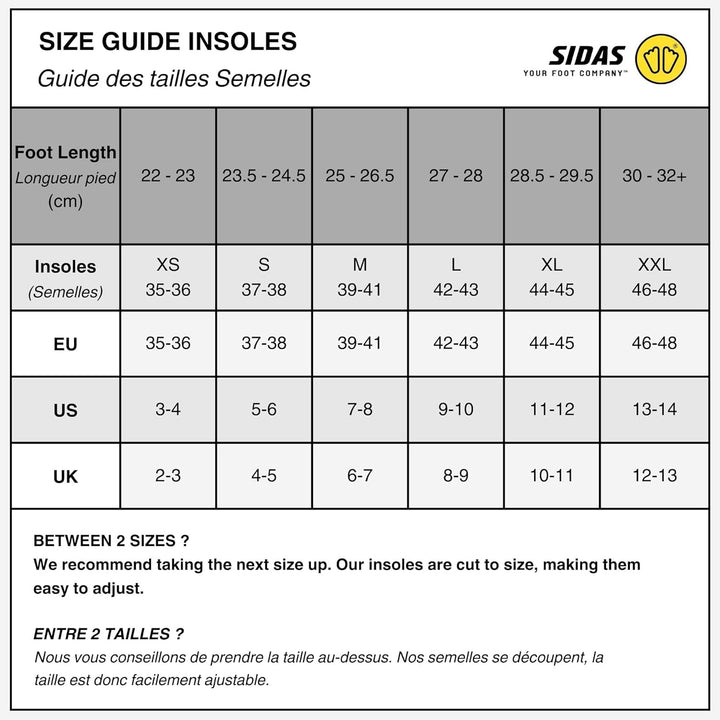 SIZE GUIDE INSOLES
Guide des tailles Semelles

SIDAS
YOUR FOOT COMPANY™

| Foot Length Longueur pied (cm) | 22 - 23 | 23.5 - 24.5 | 25 - 26.5 | 27 - 28 | 28.5 - 29.5 | 30 - 32+ |
|---|---|---|---|---|---|---|
| Insoles (Semelles) | XS 35-36 | S 37-38 | M 39-41 | L 42-43 | XL 44-45 | XXL 46-48 |
| EU | 35-36 | 37-38 | 39-41 | 42-43 | 44-45 | 46-48 |
| US | 3-4 | 5-6 | 7-8 | 9-10 | 11-12 | 13-14 |
| UK | 2-3 | 4-5 | 6-7 | 8-9 | 10-11 | 12-13 |

BETWEEN 2 SIZES ?
We recommend taking the next size up. Our insoles are cut to size, making them easy to adjust.

ENTRE 2 TAILLES ?
Nous vous conseillons de prendre la taille au-dessus. Nos semelles se découpent, la taille est donc facilement ajustable.